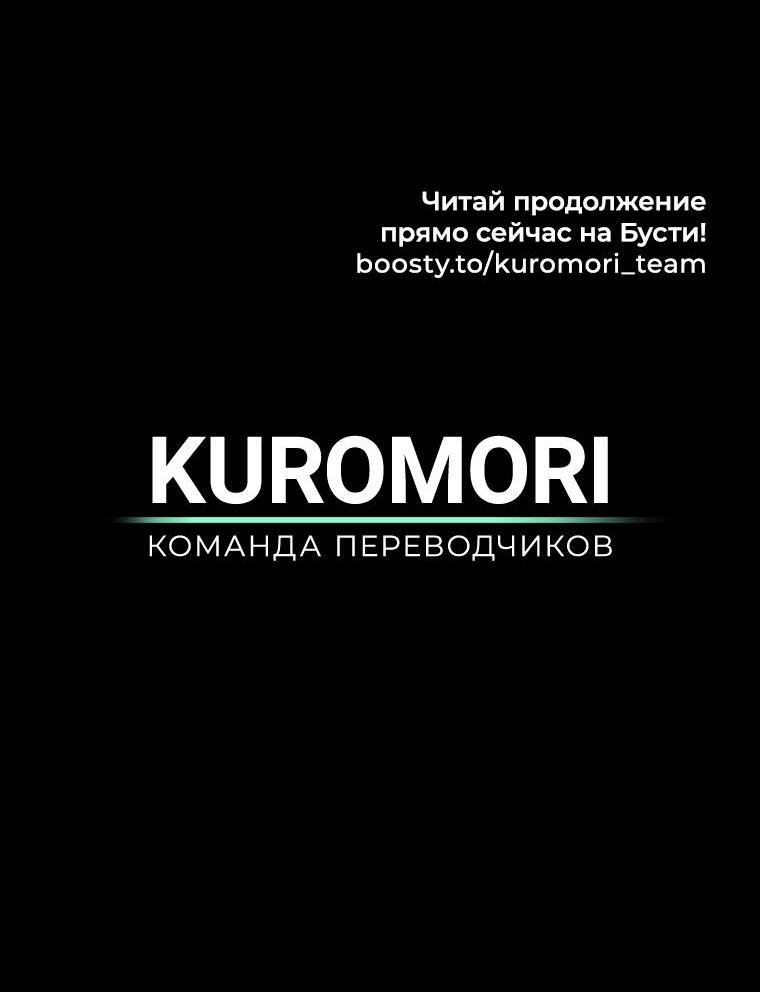 Читай продолжение прямо сейчас на Бусти!
boosty.to/kuromori_team

KUROMORI
КОМАНДА ПЕРЕВОДЧИКОВ